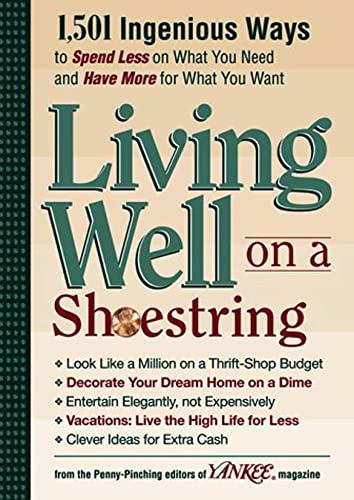 1,501 Ingenious Ways to Spend Less on What You Need and Have More for What You Want

Living Well on a Shoestring

❖ Look Like a Million on a Thrift-Shop Budget
❖ Decorate Your Dream Home on a Dime
❖ Entertain Elegantly, not Expensively
❖ Vacations: Live the High Life for Less
❖ Clever Ideas for Extra Cash

from the Penny-Pinching editors of YANKEE magazine